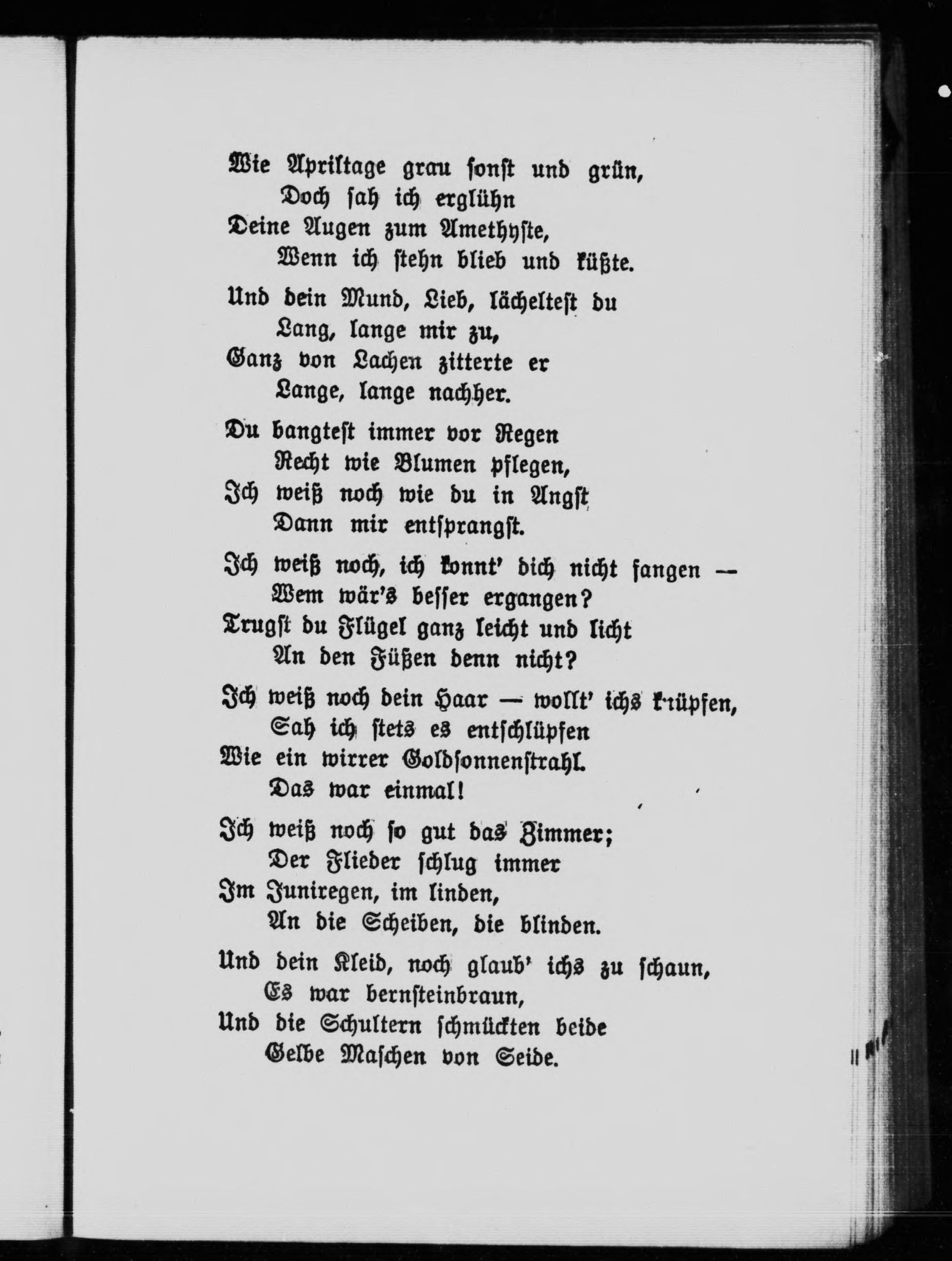 Wie Apriltage grau sonst und grün,
Doch sah ich erglühn
Deine Augen zum Amethyste,
Wenn ich stehn blieb und küßte.

Und dein Mund, Lieb, lächeltest du
Lang, lange mir zu,
Ganz von Lachen zitterte er
Lange, lange nachher.

Du bangtest immer vor Regen
Recht wie Blumen pflegen,
Ich weiß noch wie du in Angst
Dann mir entsprangst.

Ich weiß noch, ich konnt' dich nicht fangen —
Wem wär's besser ergangen?
Trugst du Flügel ganz leicht und licht
An den Füßen denn nicht?

Ich weiß noch dein Haar — wollt' ichs knüpfen,
Sah ich stets es entschlüpfen
Wie ein wirrer Goldsonnenstrahl.
Das war einmal!

Ich weiß noch so gut das Zimmer;
Der Flieder schlug immer
Im Juniregen, im linden,
An die Scheiben, die blinden.

Und dein Kleid, noch glaub' ichs zu schaun,
Es war bernsteinbraun,
Und die Schultern schmückten beide
Gelbe Maschen von Seide.